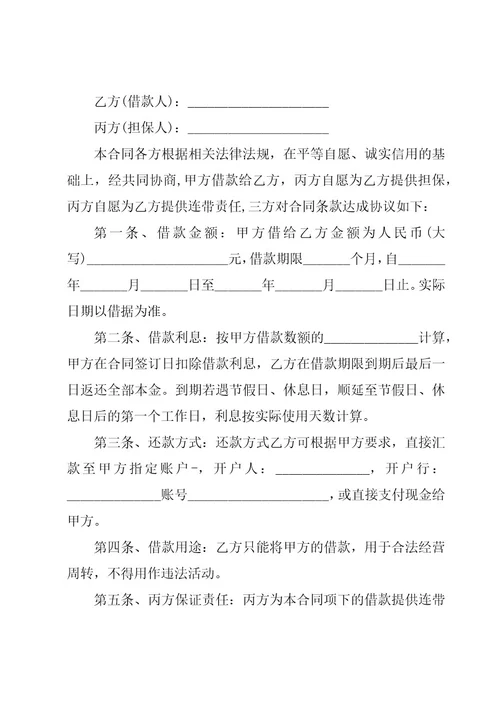 乙方(借款人)：____________________

丙方(担保人)：____________________

本合同各方根据相关法律法规，在平等自愿、诚实信用的基础上，经共同协商,甲方借款给乙方，丙方自愿为乙方提供担保，丙方自愿为乙方提供连带责任,三方对合同条款达成协议如下：

第一条、借款金额：甲方借给乙方金额为人民币(大写)____________________元,借款期限______个月,自______年______月______日至______年______月______日止。实际日期以借据为准。

第二条、借款利息：按甲方借款数额的____________计算，甲方在合同签订日扣除借款利息，乙方在借款期限到期后最后一日返还全部本金。到期若遇节假日、休息日，顺延至节假日、休息日后的第一个工作日，利息按实际使用天数计算。

第三条、还款方式：还款方式乙方可根据甲方要求，直接汇款至甲方指定账户-，开户人：____________，开户行：____________账号____________________，或直接支付现金给甲方。

第四条、借款用途：乙方只能将甲方的借款，用于合法经营周转，不得用作违法活动。

第五条、丙方保证责任：丙方为本合同项下的借款提供连带